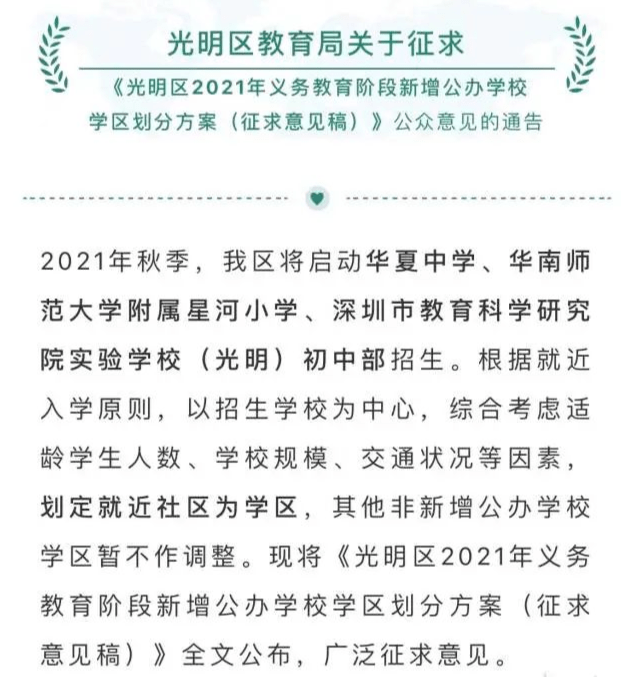 光明区教育局关于征求

《光明区2021年义务教育阶段新增公办学校学区划分方案（征求意见稿）》公众意见的通告

2021年秋季，我区将启动华夏中学、华南师范大学附属星河小学、深圳市教育科学研究院实验学校（光明）初中部招生。根据就近入学原则，以招生学校为中心，综合考虑适龄学生人数、学校规模、交通状况等因素，划定就近社区为学区，其他非新增公办学校学区暂不作调整。现将《光明区2021年义务教育阶段新增公办学校学区划分方案（征求意见稿）》全文公布，广泛征求意见。